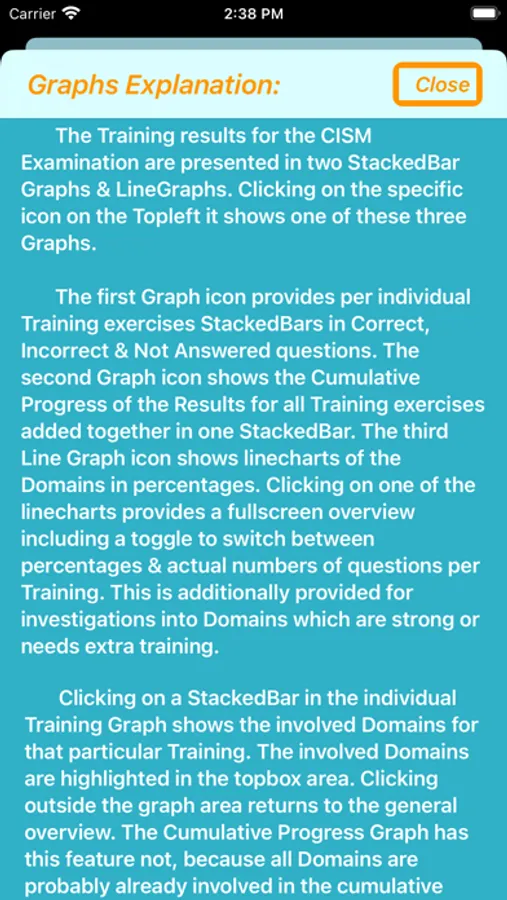 Carrier 2:38 PM

Graphs Explanation: Close

The Training results for the CISM Examination are presented in two StackedBar Graphs & LineGraphs. Clicking on the specific icon on the Topleft it shows one of these three Graphs.

The first Graph icon provides per individual Training exercises StackedBars in Correct, Incorrect & Not Answered questions. The second Graph icon shows the Cumulative Progress of the Results for all Training exercises added together in one StackedBar. The third Line Graph icon shows linecharts of the Domains in percentages. Clicking on one of the linecharts provides a fullscreen overview including a toggle to switch between percentages & actual numbers of questions per Training. This is additionally provided for investigations into Domains which are strong or needs extra training.

Clicking on a StackedBar in the individual Training Graph shows the involved Domains for that particular Training. The involved Domains are highlighted in the topbox area. Clicking outside the graph area returns to the general overview. The Cumulative Progress Graph has this feature not, because all Domains are probably already involved in the cumulative